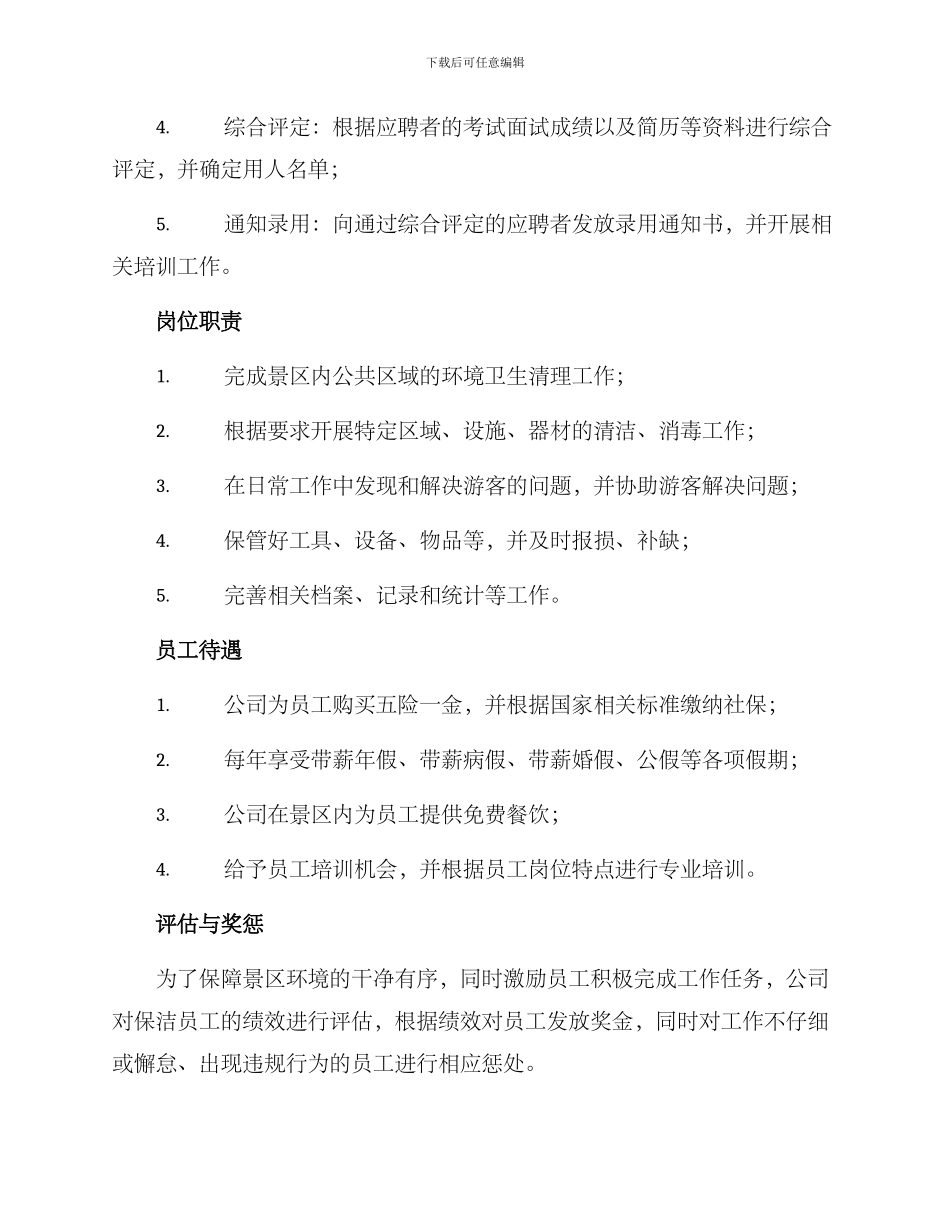 下载后可任意编辑

4. 综合评定：根据应聘者的考试面试成绩以及简历等资料进行综合评定，并确定用人名单；

5. 通知录用：向通过综合评定的应聘者发放录用通知书，并开展相关培训工作。

岗位职责

1. 完成景区内公共区域的环境卫生清理工作；

2. 根据要求开展特定区域、设施、器材的清洁、消毒工作；

3. 在日常工作中发现和解决游客的问题，并协助游客解决问题；

4. 保管好工具、设备、物品等，并及时报损、补缺；

5. 完善相关档案、记录和统计等工作。

员工待遇

1. 公司为员工购买五险一金，并根据国家相关标准缴纳社保；

2. 每年享受带薪年假、带薪病假、带薪婚假、公假等各项假期；

3. 公司在景区内为员工提供免费餐饮；

4. 给予员工培训机会，并根据员工岗位特点进行专业培训。

评估与奖惩

为了保障景区环境的干净有序，同时激励员工积极完成工作任务，公司对保洁员工的绩效进行评估，根据绩效对员工发放奖金，同时对工作不仔细或懈怠、出现违规行为的员工进行相应惩处。